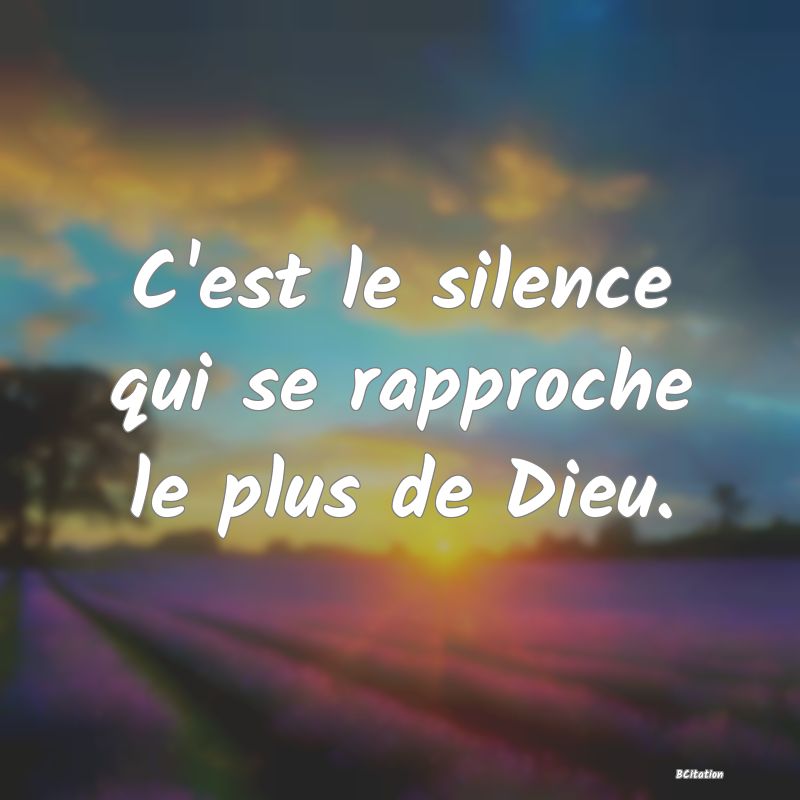 C'est le silence qui se rapproche le plus de Dieu.

BCitation